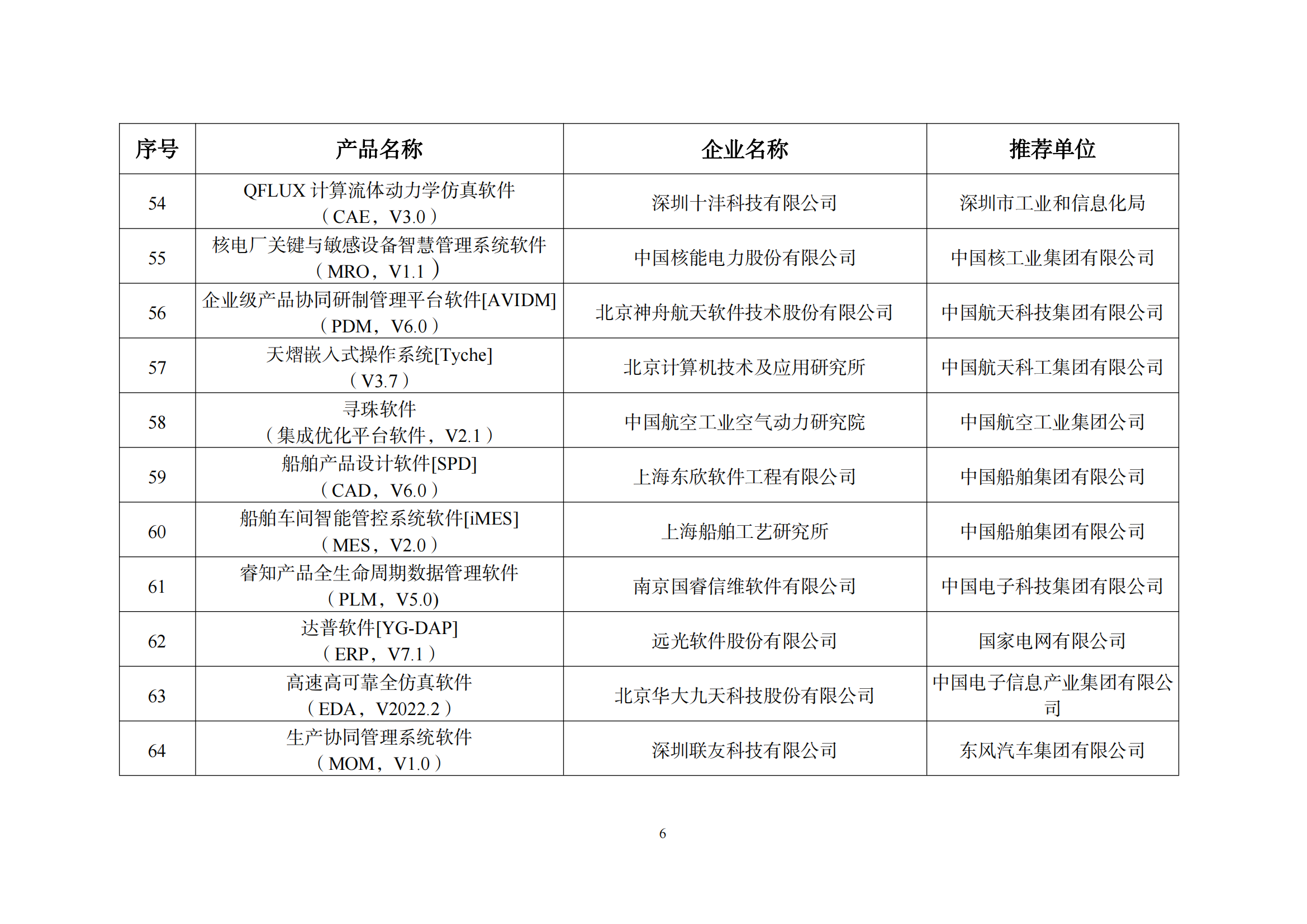 | 序号 | 产品名称 | 企业名称 | 推荐单位 |
|---|---|---|---|
| 54 | QFLUX 计算流体动力学仿真软件（CAE，V3.0） | 深圳十沣科技有限公司 | 深圳市工业和信息化局 |
| 55 | 核电厂关键与敏感设备智慧管理系统软件（MRO，V1.1） | 中国核能电力股份有限公司 | 中国核工业集团有限公司 |
| 56 | 企业级产品协同研制管理平台软件[AVIDM]（PDM，V6.0） | 北京神舟航天软件技术股份有限公司 | 中国航天科技集团有限公司 |
| 57 | 天熠嵌入式操作系统[Tyche]（V3.7） | 北京计算机技术及应用研究所 | 中国航天科工集团有限公司 |
| 58 | 寻珠软件（集成优化平台软件，V2.1） | 中国航空工业空气动力研究院 | 中国航空工业集团公司 |
| 59 | 船舶产品设计软件[SPD]（CAD，V6.0） | 上海东欣软件工程有限公司 | 中国船舶集团有限公司 |
| 60 | 船舶车间智能管控系统软件[iMES]（MES，V2.0） | 上海船舶工艺研究所 | 中国船舶集团有限公司 |
| 61 | 睿知产品全生命周期数据管理软件（PLM，V5.0) | 南京国睿信维软件有限公司 | 中国电子科技集团有限公司 |
| 62 | 达普软件[YG-DAP]（ERP，V7.1） | 远光软件股份有限公司 | 国家电网有限公司 |
| 63 | 高速高可靠全仿真软件（EDA，V2022.2） | 北京华大九天科技股份有限公司 | 中国电子信息产业集团有限公司 |
| 64 | 生产协同管理系统软件（MOM，V1.0） | 深圳联友科技有限公司 | 东风汽车集团有限公司 |

6